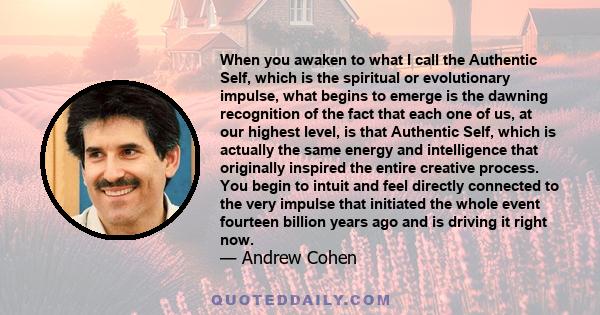 When you awaken to what I call the Authentic Self, which is the spiritual or evolutionary impulse, what begins to emerge is the dawning recognition of the fact that each one of us, at our highest level, is that Authentic Self, which is actually the same energy and intelligence that originally inspired the entire creative process. You begin to intuit and feel directly connected to the very impulse that initiated the whole event fourteen billion years ago and is driving it right now.
— Andrew Cohen

QUOTEDDAILY.COM